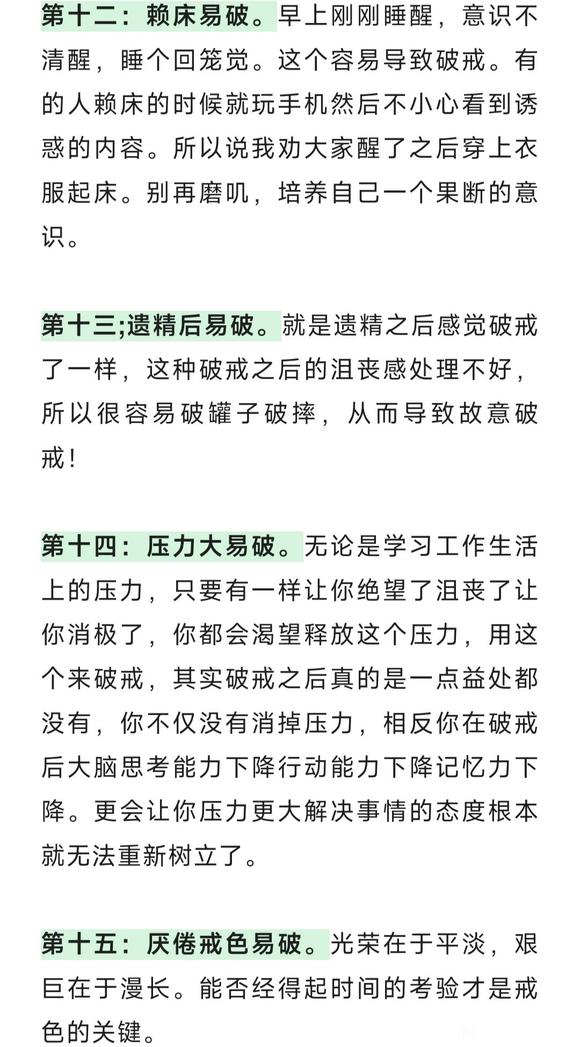 第十二：赖床易破。早上刚刚睡醒，意识不清醒，睡个回笼觉。这个容易导致破戒。有的人赖床的时候就玩手机然后不小心看到诱惑的内容。所以说我劝大家醒了之后穿上衣服起床。别再磨叽，培养自己一个果断的意识。

第十三;遗精后易破。就是遗精之后感觉破戒了一样，这种破戒之后的沮丧感处理不好，所以很容易破罐子破摔，从而导致故意破戒！

第十四：压力大易破。无论是学习工作生活上的压力，只要有一样让你绝望了沮丧了让你消极了，你都会渴望释放这个压力，用这个来破戒，其实破戒之后真的是一点益处都没有，你不仅没有消掉压力，相反你在破戒后大脑思考能力下降行动能力下降记忆力下降。更会让你压力更大解决事情的态度根本就无法重新树立了。

第十五：厌倦戒色易破。光荣在于平淡，艰巨在于漫长。能否经得起时间的考验才是戒色的关键。